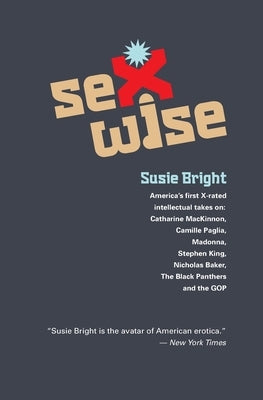 sex
wise

Susie Bright

America's first X-rated intellectual takes on: Catharine MacKinnon, Camille Paglia, Madonna, Stephen King, Nicholas Baker, The Black Panthers and the GOP

"Susie Bright is the avatar of American erotica."
— New York Times